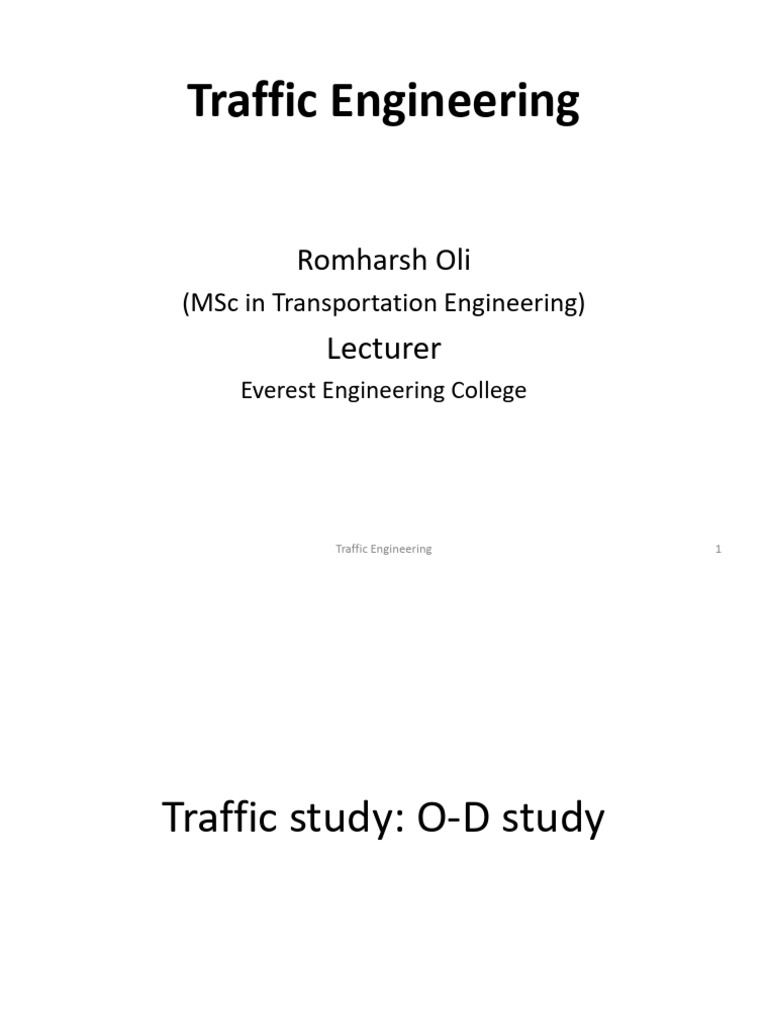 Traffic Engineering

Romharsh Oli

(MSc in Transportation Engineering)

Lecturer

Everest Engineering College

Traffic Engineering

1

Traffic study: O-D study